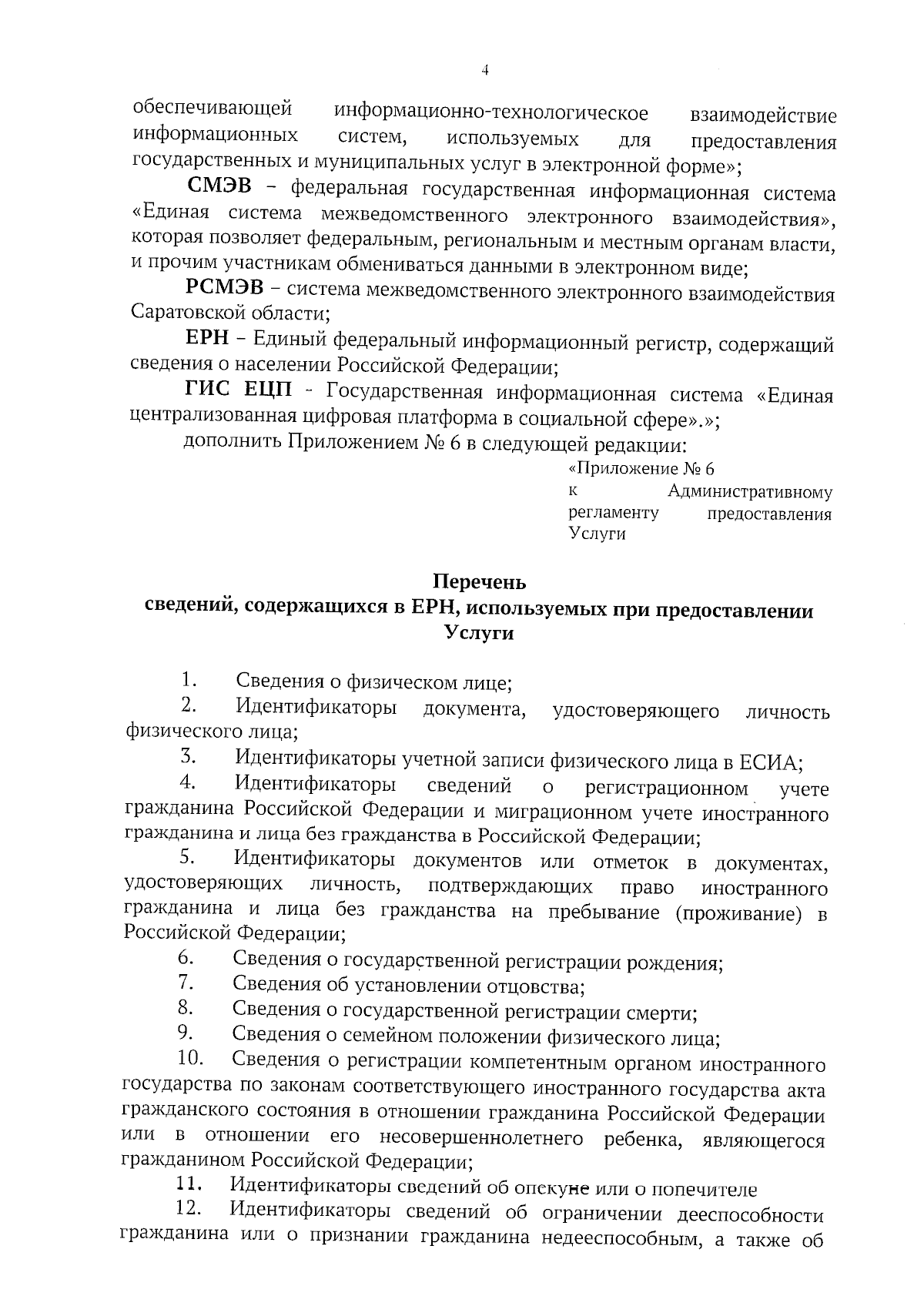 4

обеспечивающей информационно-технологическое взаимодействие информационных систем, используемых для предоставления государственных и муниципальных услуг в электронной форме»;

СМЭВ – федеральная государственная информационная система «Единая система межведомственного электронного взаимодействия», которая позволяет федеральным, региональным и местным органам власти, и прочим участникам обмениваться данными в электронном виде;

РСМЭВ – система межведомственного электронного взаимодействия Саратовской области;

ЕРН – Единый федеральный информационный регистр, содержащий сведения о населении Российской Федерации;

ГИС ЕЦП - Государственная информационная система «Единая централизованная цифровая платформа в социальной сфере».»;

дополнить Приложением № 6 в следующей редакции:

«Приложение № 6
к Административному регламенту предоставления Услуги

Перечень
сведений, содержащихся в ЕРН, используемых при предоставлении Услуги

1. Сведения о физическом лице;

2. Идентификаторы документа, удостоверяющего личность физического лица;

3. Идентификаторы учетной записи физического лица в ЕСИА;

4. Идентификаторы сведений о регистрационном учете гражданина Российской Федерации и миграционном учете иностранного гражданина и лица без гражданства в Российской Федерации;

5. Идентификаторы документов или отметок в документах, удостоверяющих личность, подтверждающих право иностранного гражданина и лица без гражданства на пребывание (проживание) в Российской Федерации;

6. Сведения о государственной регистрации рождения;

7. Сведения об установлении отцовства;

8. Сведения о государственной регистрации смерти;

9. Сведения о семейном положении физического лица;

10. Сведения о регистрации компетентным органом иностранного государства по законам соответствующего иностранного государства акта гражданского состояния в отношении гражданина Российской Федерации или в отношении его несовершеннолетнего ребенка, являющегося гражданином Российской Федерации;

11. Идентификаторы сведений об опекуне или о попечителе

12. Идентификаторы сведений об ограничении дееспособности гражданина или о признании гражданина недееспособным, а также об